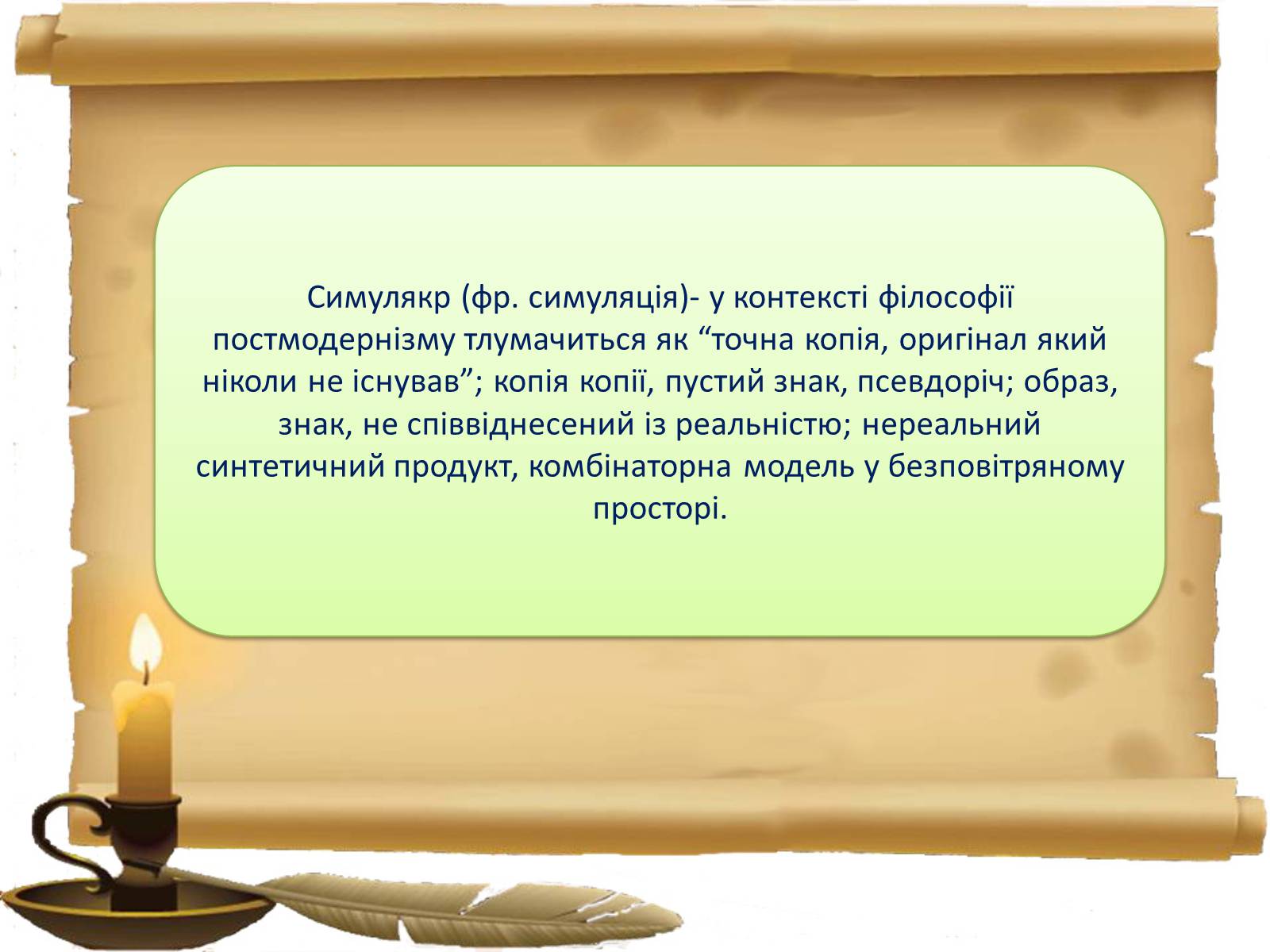 Симулякр (фр. симуляція)- у контексті філософії постмодернізму тлумачиться як “точна копія, оригінал який ніколи не існував”; копія копії, пустий знак, псевдоріч; образ, знак, не співвіднесений із реальністю; нереальний синтетичний продукт, комбінаторна модель у безповітряному просторі.